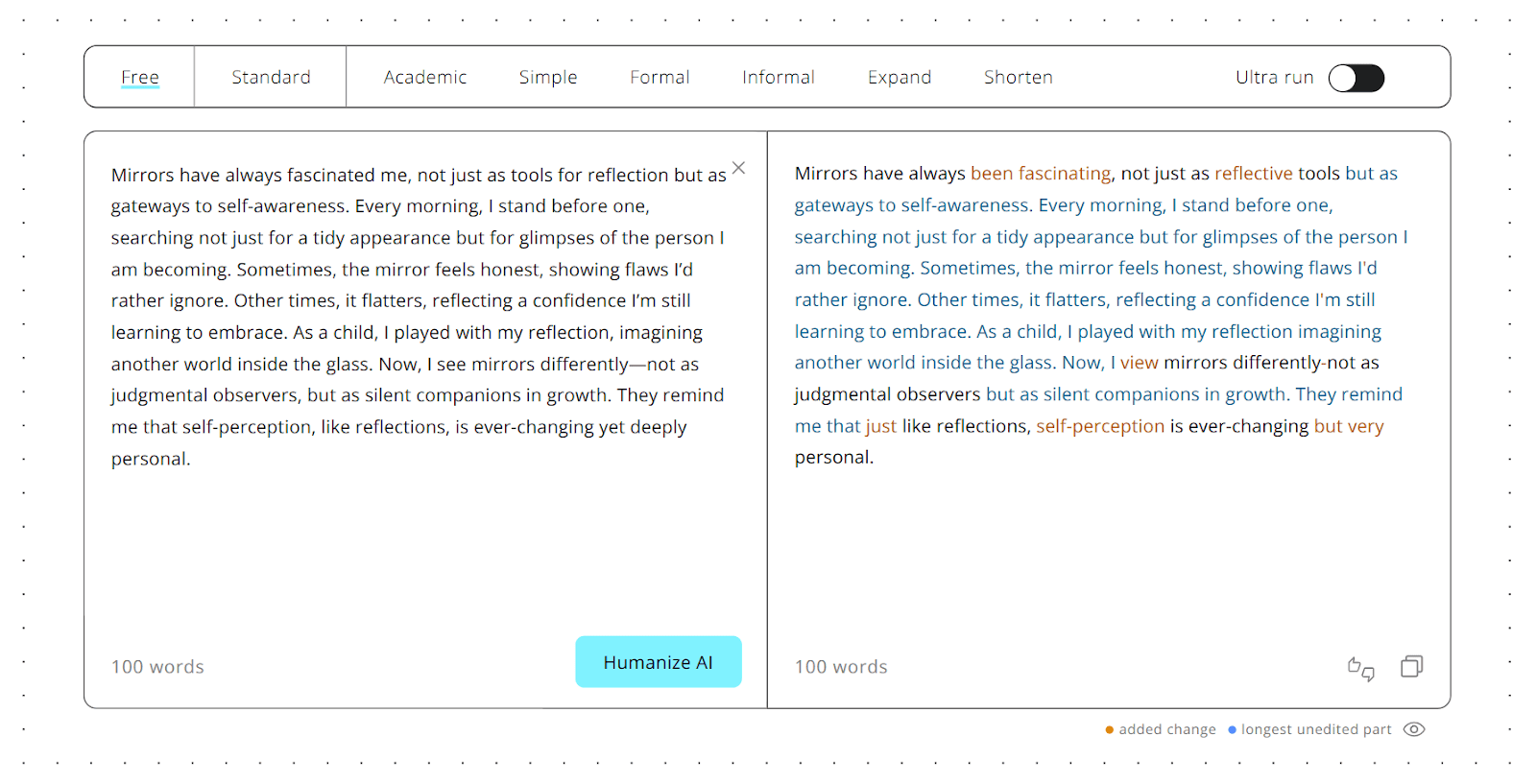 Free Standard Academic Simple Formal Informal Expand Shorten Ultra run

Mirrors have always fascinated me, not just as tools for reflection but as gateways to self-awareness. Every morning, I stand before one, searching not just for a tidy appearance but for glimpses of the person I am becoming. Sometimes, the mirror feels honest, showing flaws I'd rather ignore. Other times, it flatters, reflecting a confidence I'm still learning to embrace. As a child, I played with my reflection, imagining another world inside the glass. Now, I see mirrors differently—not as judgmental observers, but as silent companions in growth. They remind me that self-perception, like reflections, is ever-changing yet deeply personal.

100 words

Humanize AI

Mirrors have always been fascinating, not just as reflective tools but as gateways to self-awareness. Every morning, I stand before one, searching not just for a tidy appearance but for glimpses of the person I am becoming. Sometimes, the mirror feels honest, showing flaws I'd rather ignore. Other times, it flatters, reflecting a confidence I'm still learning to embrace. As a child, I played with my reflection imagining another world inside the glass. Now, I view mirrors differently-not as judgmental observers but as silent companions in growth. They remind me that just like reflections, self-perception is ever-changing but very personal.

100 words

added change longest unedited part